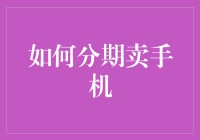 如何分期卖手机